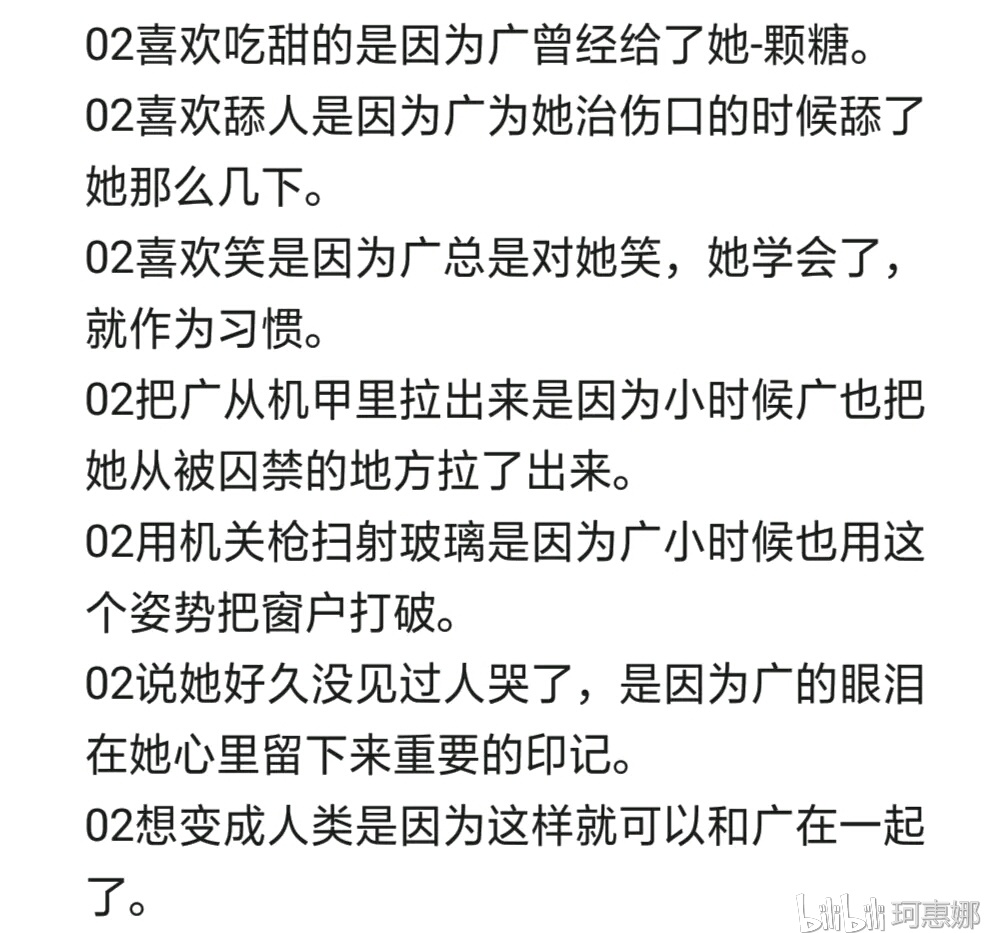 02喜欢吃甜的是因为广曾经给了她-颗糖。
02喜欢舔人是因为广为她治伤口的时候舔了她那么几下。
02喜欢笑是因为广总是对她笑，她学会了，就作为习惯。
02把广从机甲里拉出来是因为小时候广也把她从被囚禁的地方拉了出来。
02用机关枪扫射玻璃是因为广小时候也用这个姿势把窗户打破。
02说她好久没见过人哭了，是因为广的眼泪在她心里留下来重要的印记。
02想变成人类是因为这样就可以和广在一起了。

bilibili 珂惠娜